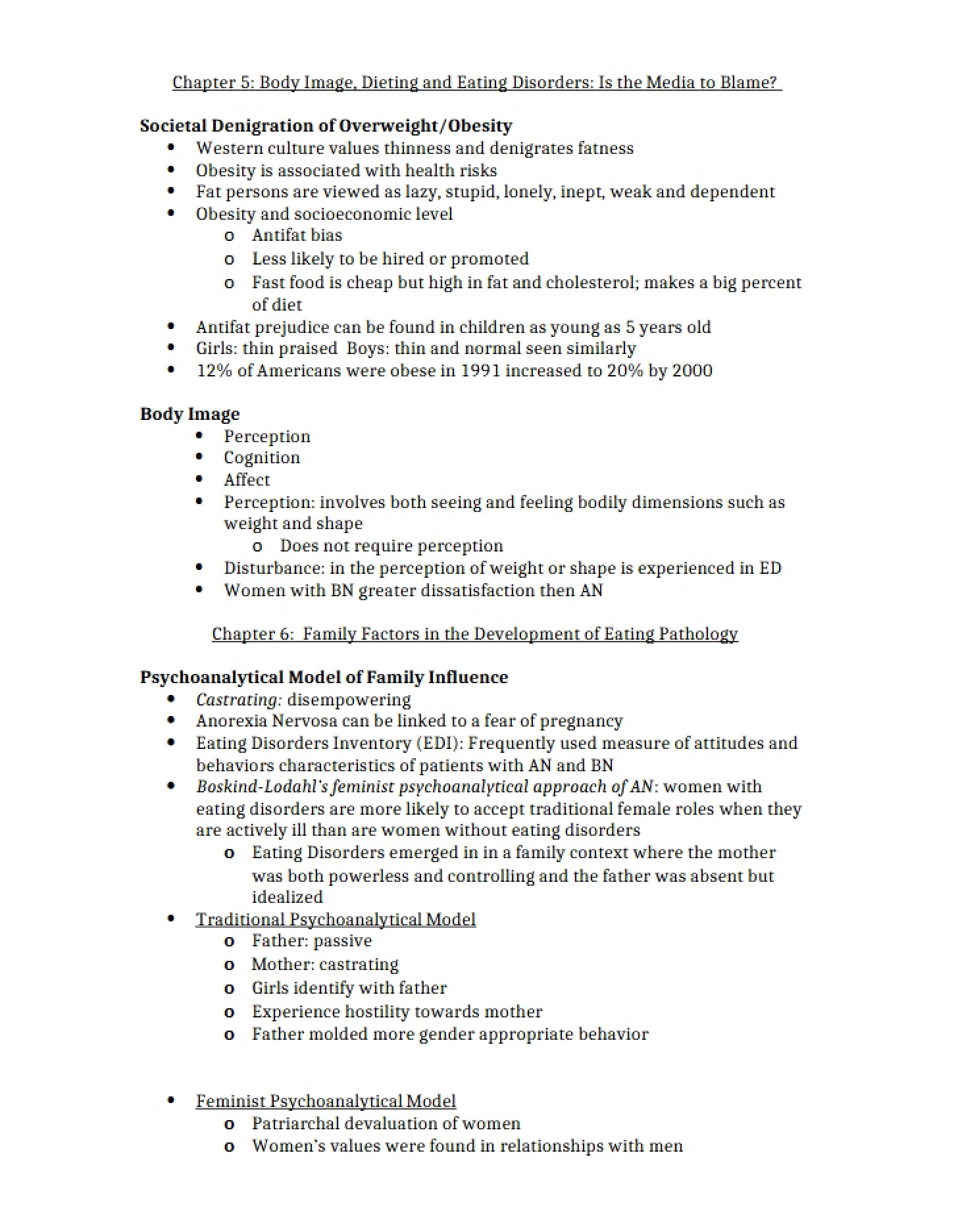 Chapter 5: Body Image, Dieting and Eating Disorders: Is the Media to Blame?

Societal Denigration of Overweight/Obesity
• Western culture values thinness and denigrates fatness
• Obesity is associated with health risks
• Fat persons are viewed as lazy, stupid, lonely, inept, weak and dependent
• Obesity and socioeconomic level
o Antifat bias
o Less likely to be hired or promoted
o Fast food is cheap but high in fat and cholesterol; makes a big percent of diet
• Antifat prejudice can be found in children as young as 5 years old
• Girls: thin praised Boys: thin and normal seen similarly
• 12% of Americans were obese in 1991 increased to 20% by 2000

Body Image
• Perception
• Cognition
• Affect
• Perception: involves both seeing and feeling bodily dimensions such as weight and shape
o Does not require perception
• Disturbance: in the perception of weight or shape is experienced in ED
• Women with BN greater dissatisfaction then AN

Chapter 6: Family Factors in the Development of Eating Pathology

Psychoanalytical Model of Family Influence
• Castrating: disempowering
• Anorexia Nervosa can be linked to a fear of pregnancy
• Eating Disorders Inventory (EDI): Frequently used measure of attitudes and behaviors characteristics of patients with AN and BN
• Boskind-Lodahl's feminist psychoanalytical approach of AN: women with eating disorders are more likely to accept traditional female roles when they are actively ill than are women without eating disorders
o Eating Disorders emerged in in a family context where the mother was both powerless and controlling and the father was absent but idealized
• Traditional Psychoanalytical Model
o Father: passive
o Mother: castrating
o Girls identify with father
o Experience hostility towards mother
o Father molded more gender appropriate behavior

• Feminist Psychoanalytical Model
o Patriarchal devaluation of women
o Women's values were found in relationships with men